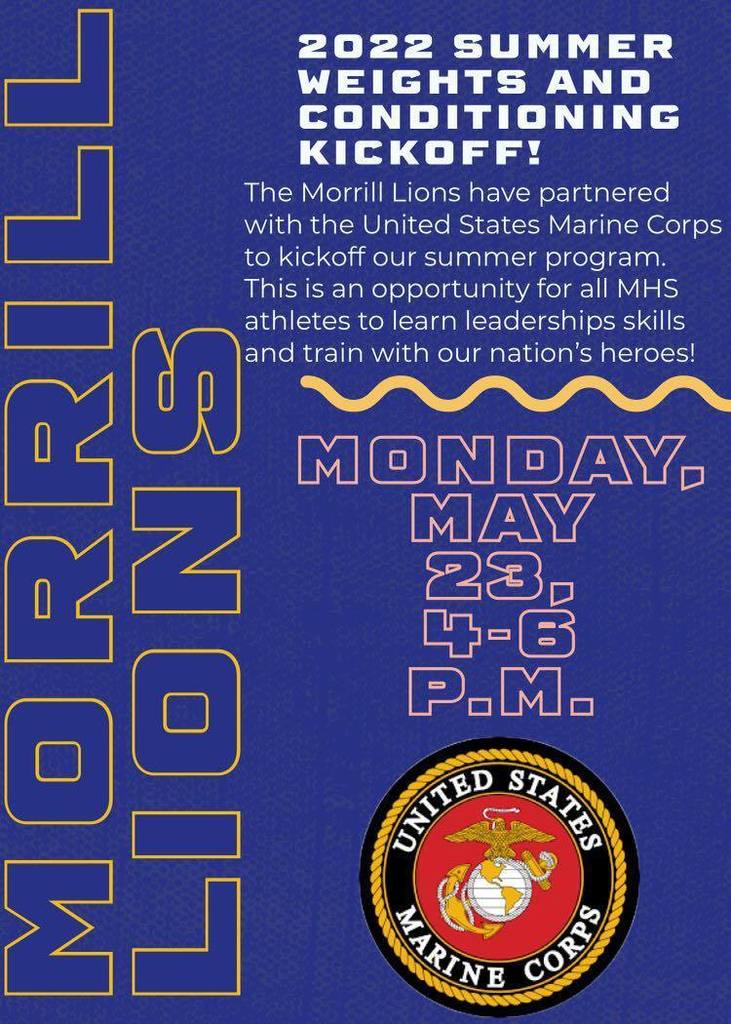 MORRILL LIONS

2022 SUMMER WEIGHTS AND CONDITIONING KICKOFF!

The Morrill Lions have partnered with the United States Marine Corps to kickoff our summer program. This is an opportunity for all MHS athletes to learn leaderships skills and train with our nation's heroes!

MONDAY, MAY 23, 4-6 P.M.

UNITED STATES MARINE CORPS